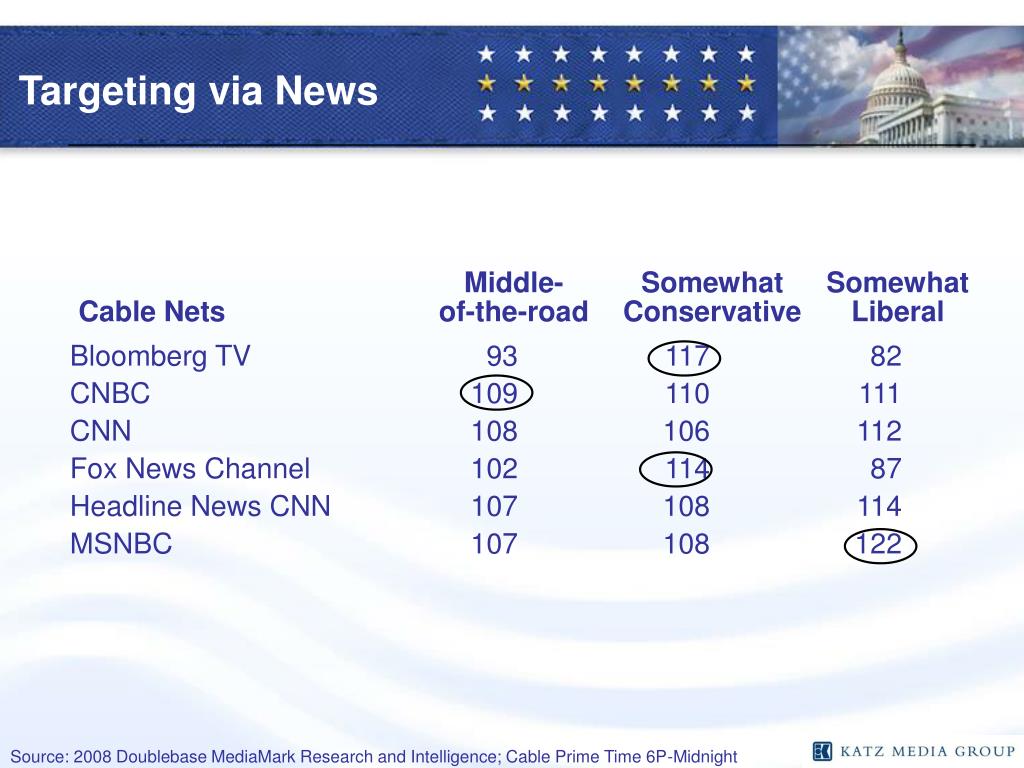 Targeting via News

| Cable Nets | Middle-of-the-road | Somewhat Conservative | Somewhat Liberal |
|---|---|---|---|
| Bloomberg TV | 93 | 117 | 82 |
| CNBC | 109 | 110 | 111 |
| CNN | 108 | 106 | 112 |
| Fox News Channel | 102 | 114 | 87 |
| Headline News CNN | 107 | 108 | 114 |
| MSNBC | 107 | 108 | 122 |

Source: 2008 Doublebase MediaMark Research and Intelligence; Cable Prime Time 6P-Midnight

KATZ MEDIA GROUP